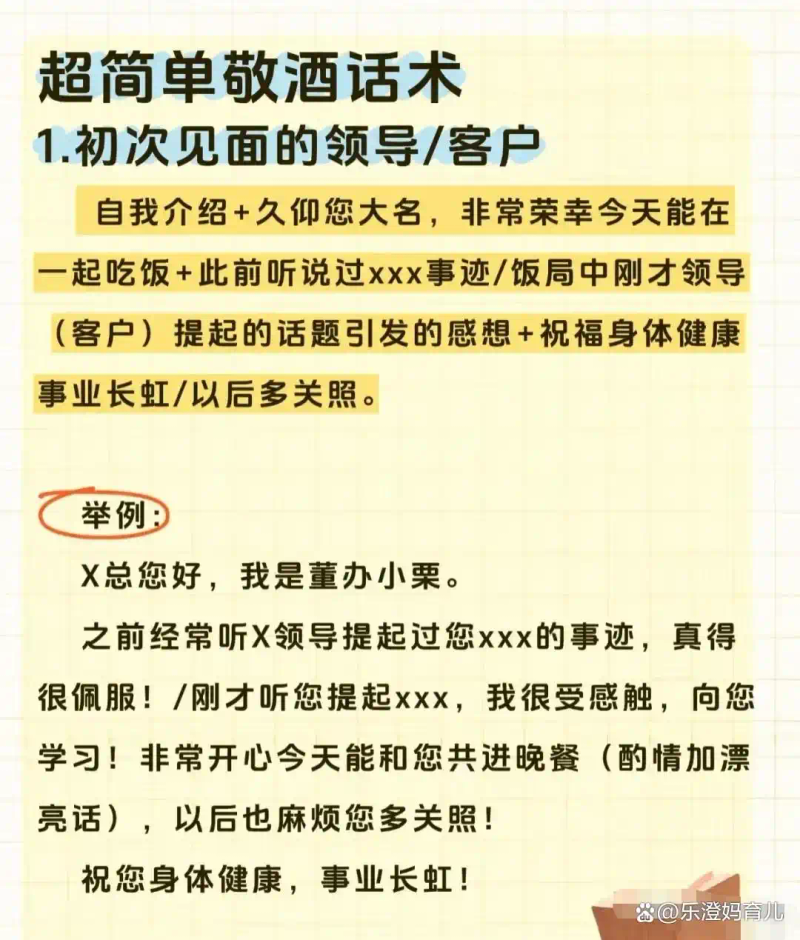 超简单敬酒话术

1.初次见面的领导/客户

自我介绍+久仰您大名，非常荣幸今天能在一起吃饭+此前听说过xxx事迹/饭局中刚才领导（客户）提起的话题引发的感想+祝福身体健康事业长虹/以后多关照。

举例：

X总您好，我是董办小栗。

之前经常听X领导提起过您xxx的事迹，真得很佩服！/刚才听您提起xxx，我很受感触，向您学习！非常开心今天能和您共进晚餐（酌情加漂亮话），以后也麻烦您多关照！

祝您身体健康，事业长虹！

@乐澄妈育儿